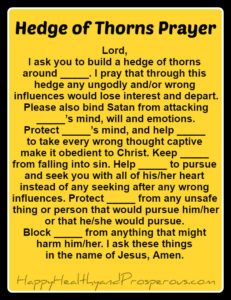 Hedge of Thorns Prayer

Lord,
I ask you to build a hedge of thorns around _____. I pray that through this hedge any ungodly and/or wrong influences would lose interest and depart. Please also bind Satan from attacking _____'s mind, will and emotions. Protect _____'s mind, and help _____ to take every wrong thought captive make it obedient to Christ. Keep _____ from falling into sin. Help _____ to pursue and seek you with all of his/her heart instead of any seeking after any wrong influences. Protect _____ from any unsafe thing or person that would pursue him/her or that he/she would pursue. Block _____ from anything that might harm him/her. I ask these things in the name of Jesus, Amen.

HappyHealthyandProsperous.com